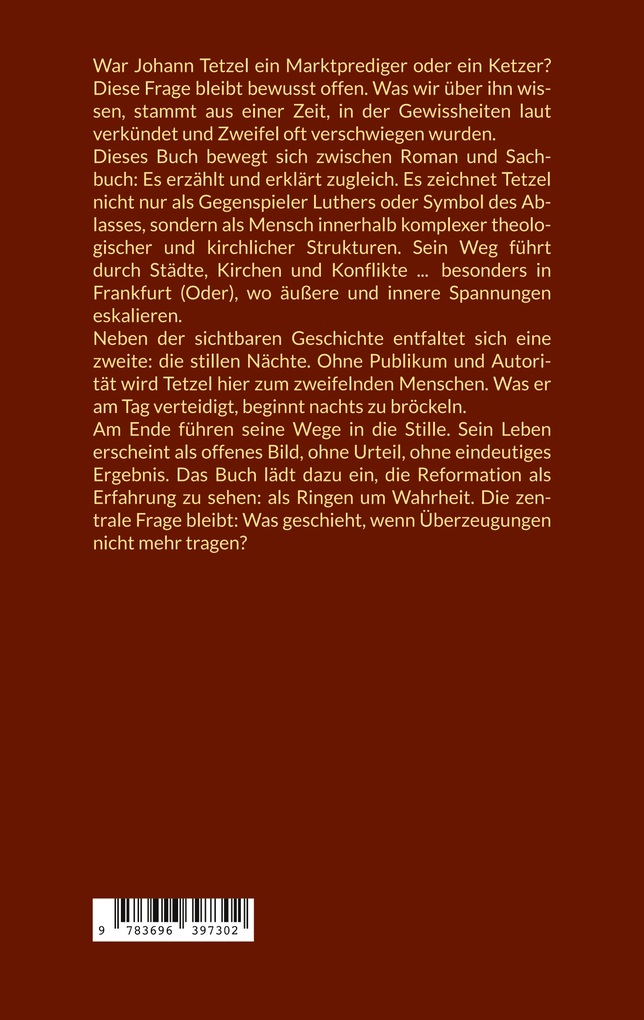 War Johann Tetzel ein Marktprediger oder ein Ketzer? Diese Frage bleibt bewusst offen. Was wir über ihn wissen, stammt aus einer Zeit, in der Gewissheiten laut verkündet und Zweifel oft verschwiegen wurden.
Dieses Buch bewegt sich zwischen Roman und Sachbuch: Es erzählt und erklärt zugleich. Es zeichnet Tetzel nicht nur als Gegenspieler Luthers oder Symbol des Ablasses, sondern als Mensch innerhalb komplexer theologischer und kirchlicher Strukturen. Sein Weg führt durch Städte, Kirchen und Konflikte ... besonders in Frankfurt (Oder), wo äußere und innere Spannungen eskalieren.
Neben der sichtbaren Geschichte entfaltet sich eine zweite: die stillen Nächte. Ohne Publikum und Autorität wird Tetzel hier zum zweifelnden Menschen. Was er am Tag verteidigt, beginnt nachts zu bröckeln.
Am Ende führen seine Wege in die Stille. Sein Leben erscheint als offenes Bild, ohne Urteil, ohne eindeutiges Ergebnis. Das Buch lädt dazu ein, die Reformation als Erfahrung zu sehen: als Ringen um Wahrheit. Die zentrale Frage bleibt: Was geschieht, wenn Überzeugungen nicht mehr tragen?

9 783696 397302